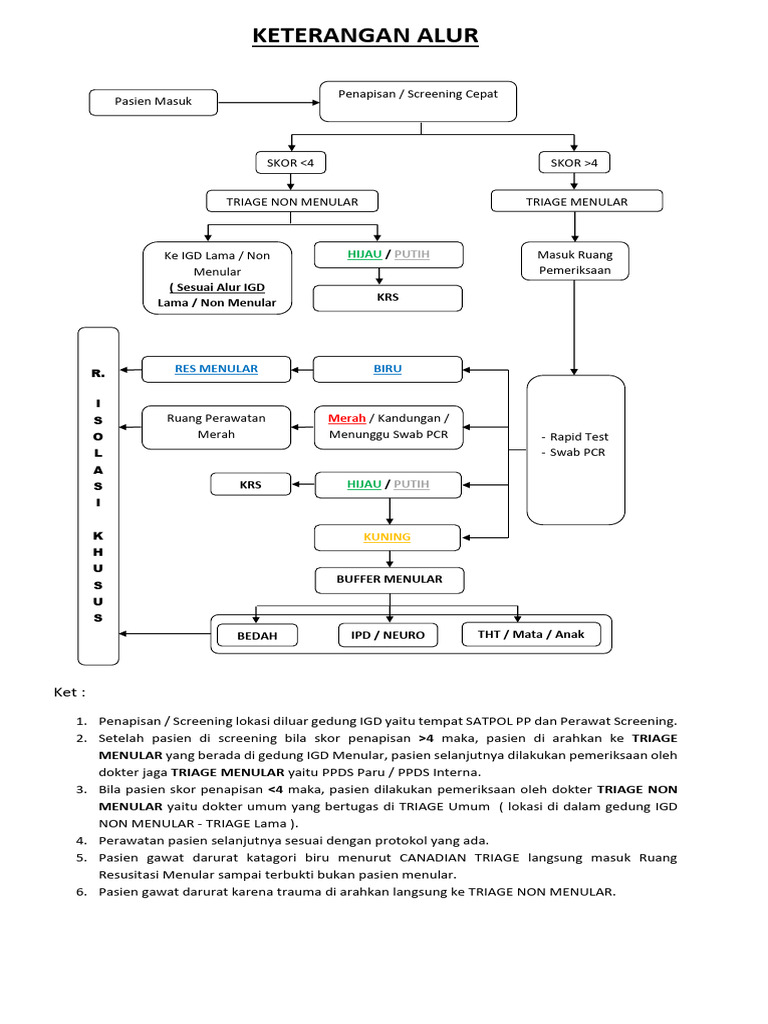 KETERANGAN ALUR

Pasien Masuk

Penapisan / Screening Cepat

SKOR <4

SKOR >4

TRIAGE NON MENULAR

TRIAGE MENULAR

Ke IGD Lama / Non Menular ( Sesuai Alur IGD Lama / Non Menular

HIJAU / PUTIH

KRS

Masuk Ruang Pemeriksaan

R. ISOLASI KHUSUS

RES MENULAR

BIRU

Ruang Perawatan Merah

Merah / Kandungan / Menunggu Swab PCR

- Rapid Test
- Swab PCR

KRS

HIJAU / PUTIH

KUNING

BUFFER MENULAR

BEDAH

IPD / NEURO

THT / Mata / Anak

Ket :

1. Penapisan / Screening lokasi diluar gedung IGD yaitu tempat SATPOL PP dan Perawat Screening.
2. Setelah pasien di screening bila skor penapisan >4 maka, pasien di arahkan ke TRIAGE MENULAR yang berada di gedung IGD Menular, pasien selanjutnya dilakukan pemeriksaan oleh dokter jaga TRIAGE MENULAR yaitu PPDS Paru / PPDS Interna.
3. Bila pasien skor penapisan <4 maka, pasien dilakukan pemeriksaan oleh dokter TRIAGE NON MENULAR yaitu dokter umum yang bertugas di TRIAGE Umum ( lokasi di dalam gedung IGD NON MENULAR - TRIAGE Lama ).
4. Perawatan pasien selanjutnya sesuai dengan protokol yang ada.
5. Pasien gawat darurat katagori biru menurut CANADIAN TRIAGE langsung masuk Ruang Resusitasi Menular sampai terbukti bukan pasien menular.
6. Pasien gawat darurat karena trauma di arahkan langsung ke TRIAGE NON MENULAR.